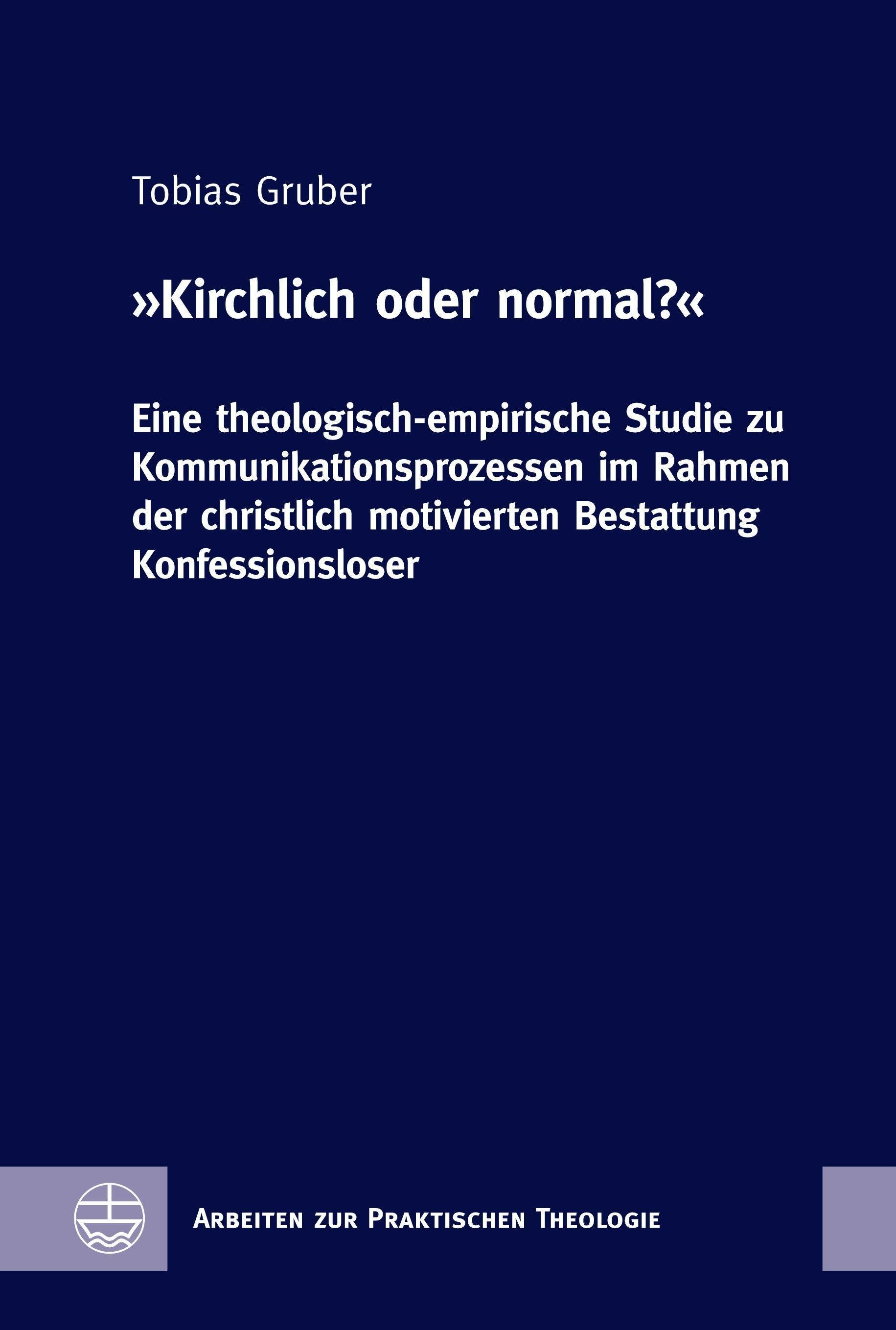 Tobias Gruber

»Kirchlich oder normal?«

Eine theologisch-empirische Studie zu Kommunikationsprozessen im Rahmen der christlich motivierten Bestattung Konfessionsloser

Arbeiten zur Praktischen Theologie